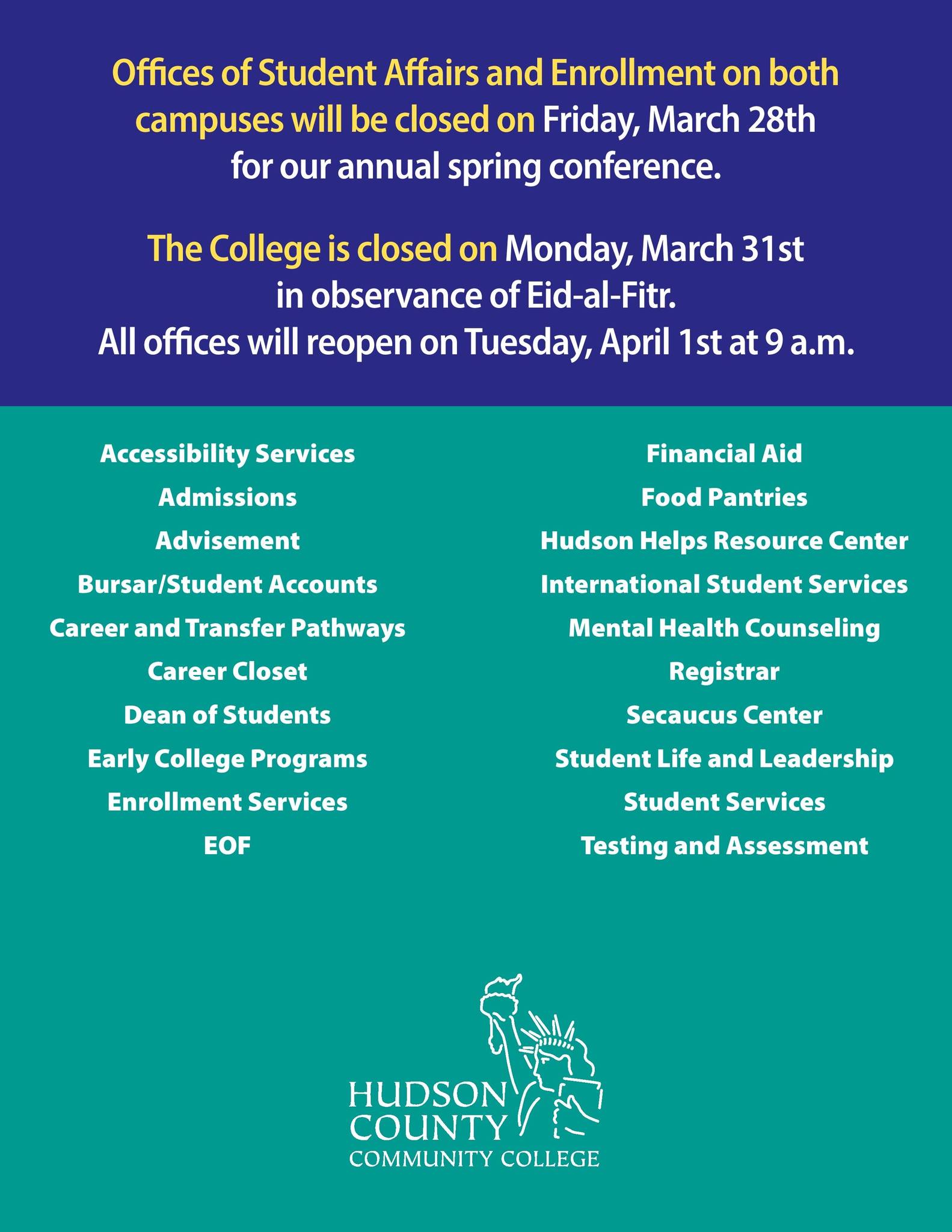 Offices of Student Affairs and Enrollment on both campuses will be closed on Friday, March 28th for our annual spring conference.

The College is closed on Monday, March 31st in observance of Eid-al-Fitr. All offices will reopen on Tuesday, April 1st at 9 a.m.

Accessibility Services
Admissions
Advisement
Bursar/Student Accounts
Career and Transfer Pathways
Career Closet
Dean of Students
Early College Programs
Enrollment Services
EOF

Financial Aid
Food Pantries
Hudson Helps Resource Center
International Student Services
Mental Health Counseling
Registrar
Secaucus Center
Student Life and Leadership
Student Services
Testing and Assessment

HUDSON COUNTY COMMUNITY COLLEGE